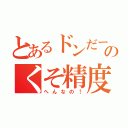 とあるドンだーのくそ精度
へんなの！